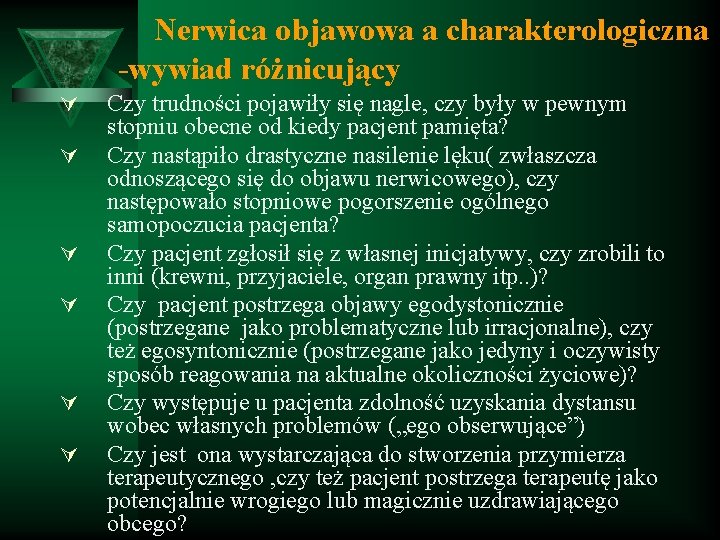 Nerwica objawowa a charakterologiczna -wywiad różnicujący

Czy trudności pojawiły się nagle, czy były w pewnym stopniu obecne od kiedy pacjent pamięta?

Czy nastąpiło drastyczne nasilenie lęku( zwłaszcza odnoszącego się do objawu nerwicowego), czy następowało stopniowe pogorszenie ogólnego samopoczucia pacjenta?

Czy pacjent zgłosił się z własnej inicjatywy, czy zrobili to inni (krewni, przyjaciele, organ prawny itp..)?

Czy pacjent postrzega objawy egodystonicznie (postrzegane jako problematyczne lub irracjonalne), czy też egosyntonicznie (postrzegane jako jedyny i oczywisty sposób reagowania na aktualne okoliczności życiowe)?

Czy występuje u pacjenta zdolność uzyskania dystansu wobec własnych problemów („ego obserwujące”)

Czy jest ona wystarczająca do stworzenia przymierza terapeutycznego ,czy też pacjent postrzega terapeutę jako potencjalnie wrogiego lub magicznie uzdrawiającego obcego?